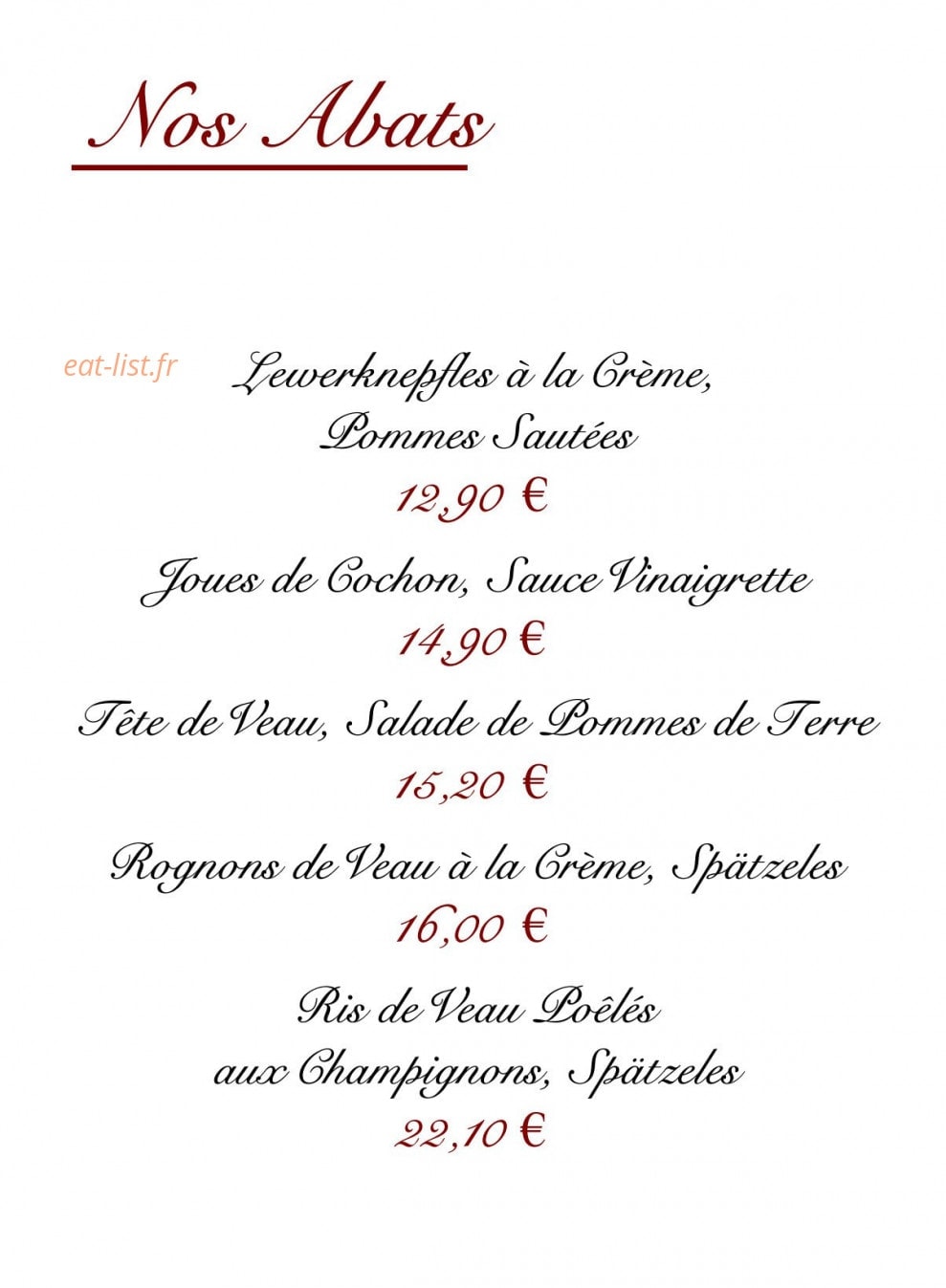 Nos Abats

eat-list.fr

Lewerknepfles à la Crème, Pommes Sautées
12,90 €

Joues de Cochon, Sauce Vinaigrette
14,90 €

Tête de Veau, Salade de Pommes de Terre
15,20 €

Rognons de Veau à la Crème, Spätzeles
16,00 €

Ris de Veau Poêlés aux Champignons, Spätzeles
22,10 €